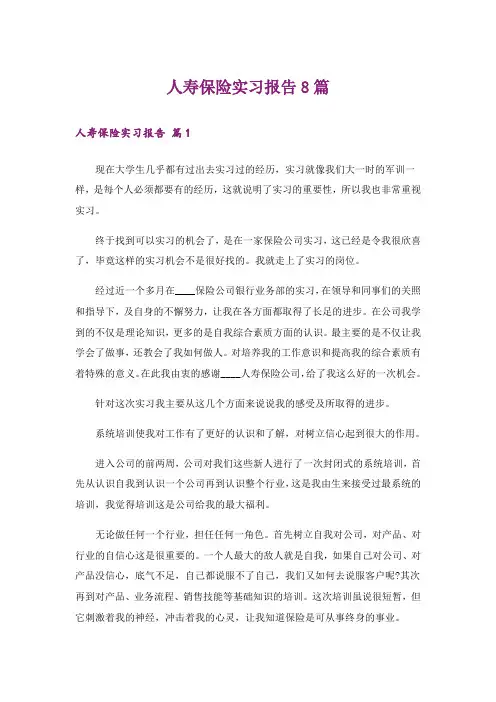 人寿保险实习报告8篇

人寿保险实习报告 篇1

现在大学生几乎都有过出去实习过的经历，实习就像我们大一时的军训一样，是每个人必须都要有的经历，这就说明了实习的重要性，所以我也非常重视实习。

终于找到可以实习的机会了，是在一家保险公司实习，这已经是令我很欣喜了，毕竟这样的实习机会不是很好找的。我就走上了实习的岗位。

经过近一个多月在____保险公司银行业务部的实习，在领导和同事们的关照和指导下，及自身的不懈努力，让我在各方面都取得了长足的进步。在公司我学到的不仅是理论知识，更多的是自我综合素质方面的认识。最主要的是不仅让我学会了做事，还教会了我如何做人。对培养我的工作意识和提高我的综合素质有着特殊的意义。在此我由衷的感谢____人寿保险公司，给了我这么好的一次机会。

针对这次实习我主要从这几个方面来说说我的感受及所取得的进步。

系统培训使我对工作有了更好的认识和了解，对树立信心起到很大的作用。

进入公司的前两周，公司对我们这些新人进行了一次封闭式的系统培训，首先从认识自我到认识一个公司再到认识整个行业，这是我由生来接受过最系统的培训，我觉得培训这是公司给我的最大福利。

无论做任何一个行业，担任任何一角色。首先树立自我对公司，对产品、对行业的自信心这是很重要的。一个人最大的敌人就是自我，如果自己对公司、对产品没信心，底气不足，自己都说服不了自己，我们又如何去说服客户呢?其次再到对产品、业务流程、销售技能等基础知识的培训。这次培训虽说很短暂，但它刺激着我的神经，冲击着我的心灵，让我知道保险是可从事终身的事业。